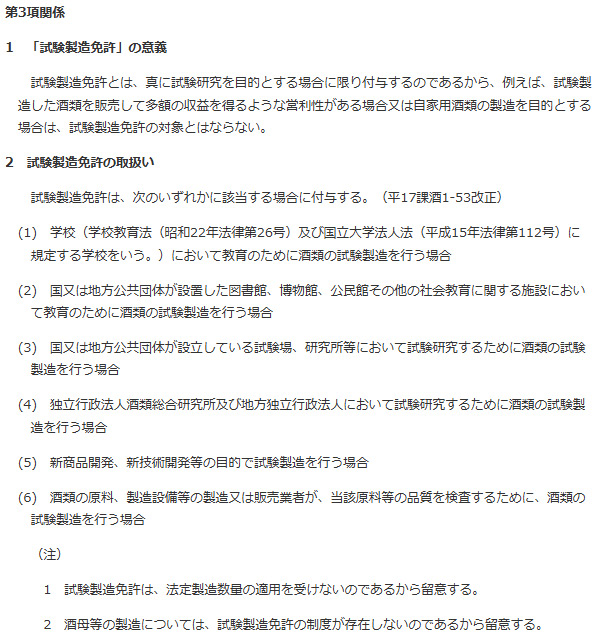 第3項関係

1　「試験製造免許」の意義

試験製造免許とは、真に試験研究を目的とする場合に限り付与するのであるから、例えば、試験製造した酒類を販売して多額の収益を得るような営利性がある場合又は自家用酒類の製造を目的とする場合は、試験製造免許の対象とはならない。

2　試験製造免許の取扱い

試験製造免許は、次のいずれかに該当する場合に付与する。（平17課酒1-53改正）

(1)　学校（学校教育法（昭和22年法律第26号）及び国立大学法人法（平成15年法律第112号）に規定する学校をいう。）において教育のために酒類の試験製造を行う場合

(2)　国又は地方公共団体が設置した図書館、博物館、公民館その他の社会教育に関する施設において教育のために酒類の試験製造を行う場合

(3)　国又は地方公共団体が設立している試験場、研究所等において試験研究するために酒類の試験製造を行う場合

(4)　独立行政法人酒類総合研究所及び地方独立行政法人において試験研究するために酒類の試験製造を行う場合

(5)　新商品開発、新技術開発等の目的で試験製造を行う場合

(6)　酒類の原料、製造設備等の製造又は販売業者が、当該原料等の品質を検査するために、酒類の試験製造を行う場合

（注）

1　試験製造免許は、法定製造数量の適用を受けないのであるから留意する。

2　酒母等の製造については、試験製造免許の制度が存在しないのであるから留意する。